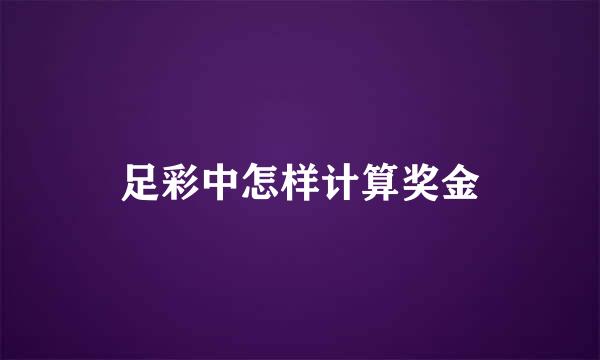 足彩中怎样计算奖金